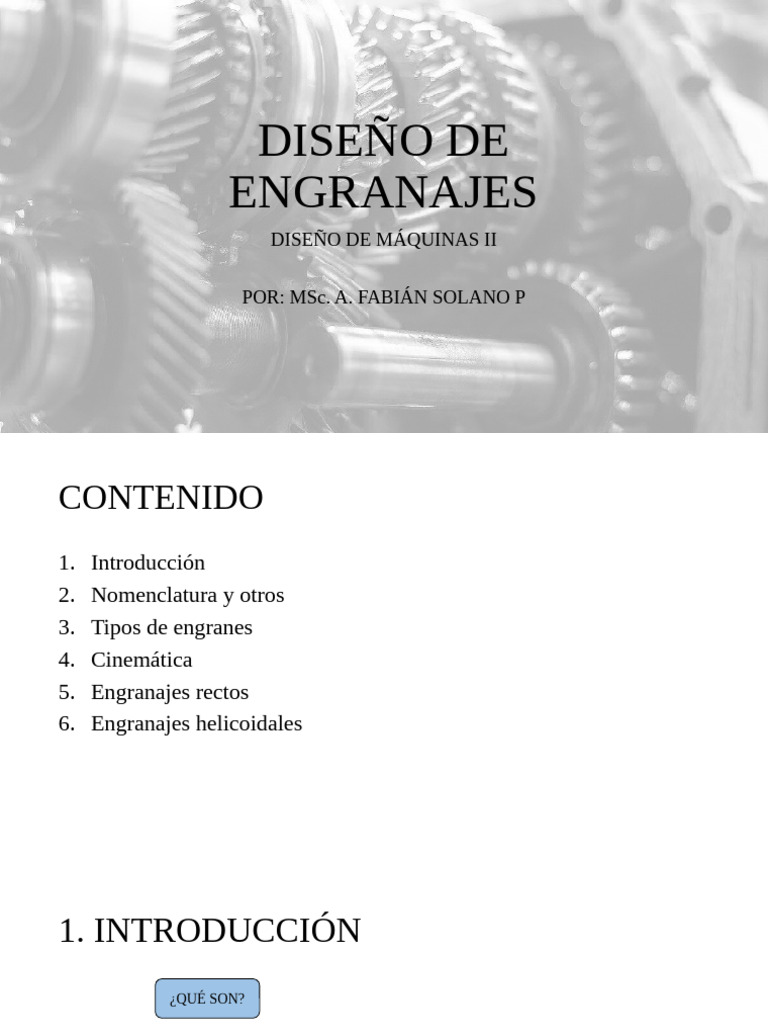 DISEÑO DE ENGRANAJES

DISEÑO DE MÁQUINAS II

POR: MSc. A. FABIÁN SOLANO P

CONTENIDO

1. Introducción
2. Nomenclatura y otros
3. Tipos de engranes
4. Cinemática
5. Engranajes rectos
6. Engranajes helicoidales

1. INTRODUCCIÓN

¿QUÉ SON?